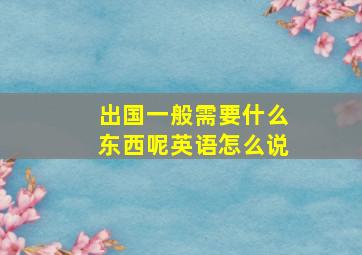 出国一般需要什么东西呢英语怎么说